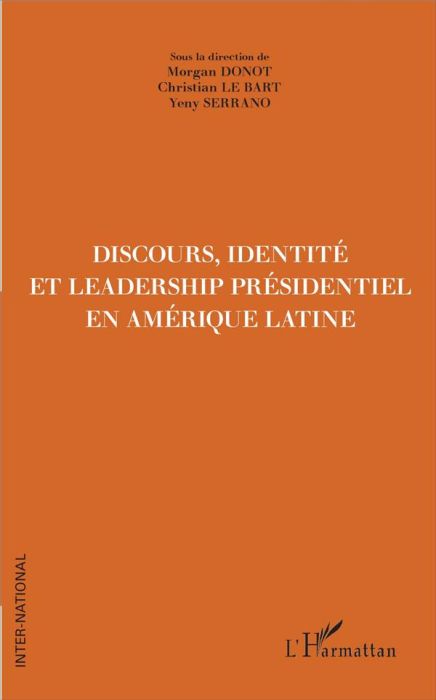 Sous la direction de
Morgan DONOT
Christian LE BART
Yeny SERRANO

DISCOURS, IDENTITÉ ET LEADERSHIP PRÉSIDENTIEL EN AMÉRIQUE LATINE

INTER-NATIONAL

L'Harmattan